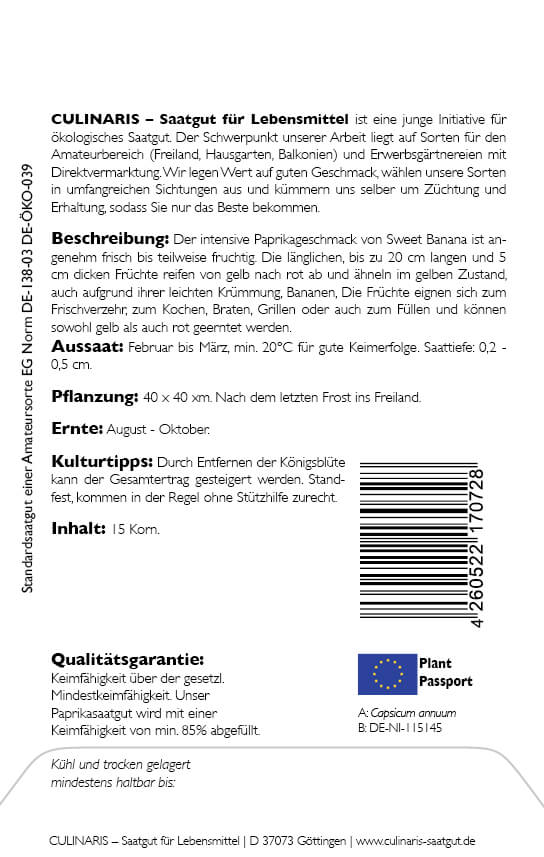 Standardsaatgut einer Amateursorte EG Norm DE-138-03 DE-ÖKO-039

CULINARIS – Saatgut für Lebensmittel ist eine junge Initiative für ökologisches Saatgut. Der Schwerpunkt unserer Arbeit liegt auf Sorten für den Amateurbereich (Freiland, Hausgarten, Balkonien) und Erwerbsgärtnereien mit Direktvermarktung. Wir legen Wert auf guten Geschmack, wählen unsere Sorten in umfangreichen Sichtungen aus und kümmern uns selber um Züchtung und Erhaltung, sodass Sie nur das Beste bekommen.

Beschreibung: Der intensive Paprikageschmack von Sweet Banana ist angenehm frisch bis teilweise fruchtig. Die länglichen, bis zu 20 cm langen und 5 cm dicken Früchte reifen von gelb nach rot ab und ähneln im gelben Zustand, auch aufgrund ihrer leichten Krümmung, Bananen, Die Früchte eignen sich zum Frischverzehr, zum Kochen, Braten, Grillen oder auch zum Füllen und können sowohl gelb als auch rot geerntet werden.

Aussaat: Februar bis März, min. 20°C für gute Keimerfolge. Saattiefe: 0,2 - 0,5 cm.

Pflanzung: 40 x 40 xm. Nach dem letzten Frost ins Freiland.

Ernte: August - Oktober.

Kulturtipps: Durch Entfernen der Königsblüte kann der Gesamtertrag gesteigert werden. Standfest, kommen in der Regel ohne Stützhilfe zurecht.

Inhalt: 15 Korn.

4 260522 170728

Qualitätsgarantie:
Keimfähigkeit über der gesetzl. Mindestkeimfähigkeit. Unser Paprikasaatgut wird mit einer Keimfähigkeit von min. 85% abgefüllt.

Plant Passport
A: Capsicum annuum
B: DE-NI-115145

Kühl und trocken gelagert
mindestens haltbar bis:

CULINARIS – Saatgut für Lebensmittel | D 37073 Göttingen | www.culinaris-saatgut.de